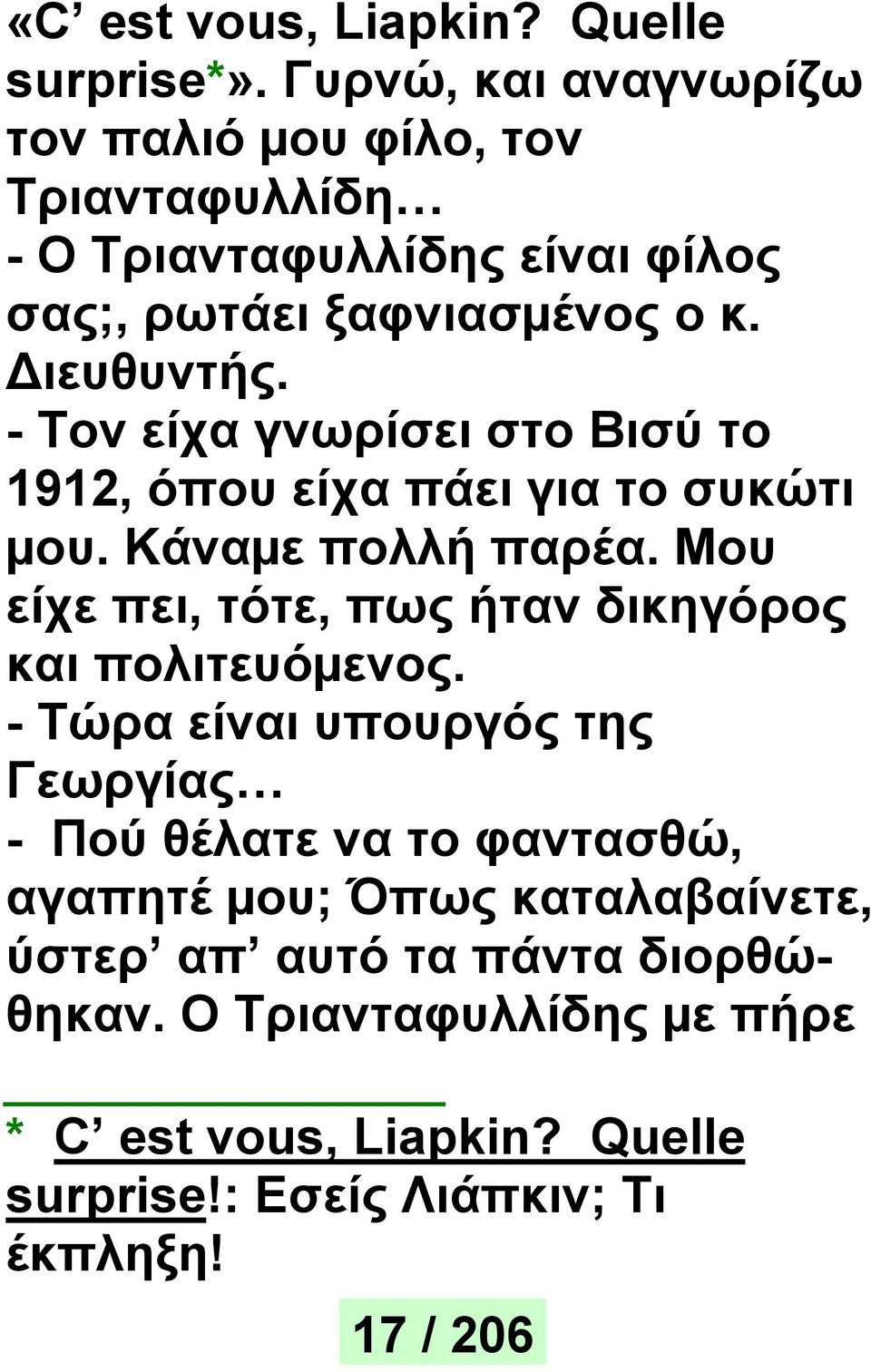 «C’ est vous, Liapkin? Quelle surprise*». Γυρνώ, και αναγνωρίζω τον παλιό μου φίλο, τον Τριανταφυλλίδη…
- Ο Τριανταφυλλίδης είναι φίλος σας;, ρωτάει ξαφνιασμένος ο κ. Διευθυντής.
- Τον είχα γνωρίσει στο Βισύ το 1912, όπου είχα πάει για το συκώτι μου. Κάναμε πολλή παρέα. Μου είχε πει, τότε, πως ήταν δικηγόρος και πολιτευόμενος.
- Τώρα είναι υπουργός της Γεωργίας…
- Πού θέλατε να το φαντασθώ, αγαπητέ μου; Όπως καταλαβαίνετε, ύστερ’ απ’ αυτό τα πάντα διορθώθηκαν. Ο Τριανταφυλλίδης με πήρε

* C’ est vous, Liapkin? Quelle surprise!: Εσείς Λιάπκιν; Τι έκπληξη!

17 / 206